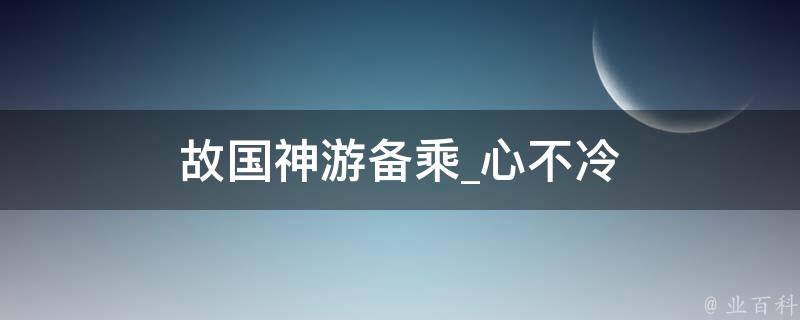 故国神游备乘_心不冷

@ 业百科